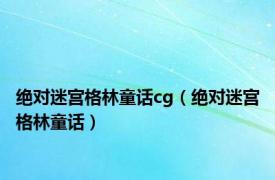 绝对迷宫格林童话cg（绝对迷宫格林童话）